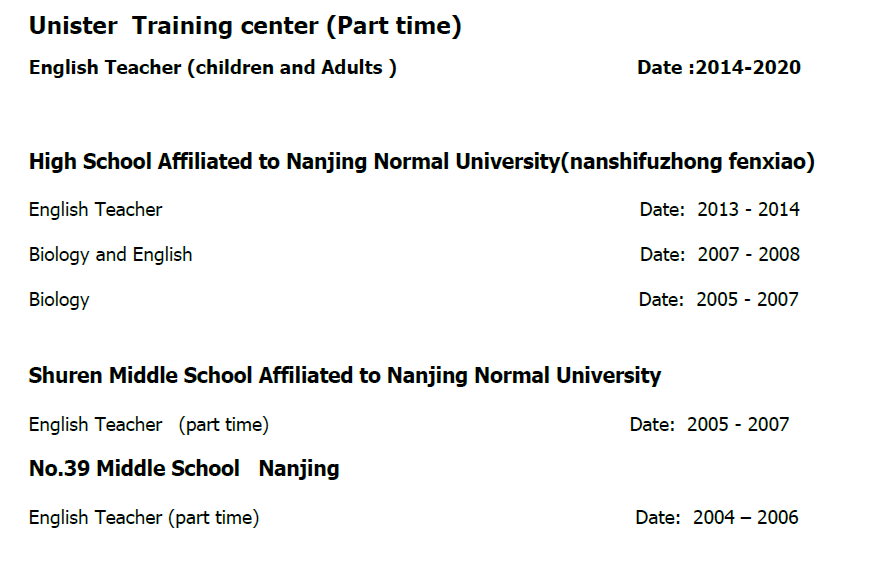 Unister Training center (Part time)

English Teacher (children and Adults ) Date :2014-2020

High School Affiliated to Nanjing Normal University(nanshifuzhong fenxiao)

English Teacher Date: 2013 - 2014

Biology and English Date: 2007 - 2008

Biology Date: 2005 - 2007

Shuren Middle School Affiliated to Nanjing Normal University

English Teacher (part time) Date: 2005 - 2007

No.39 Middle School Nanjing

English Teacher (part time) Date: 2004 – 2006